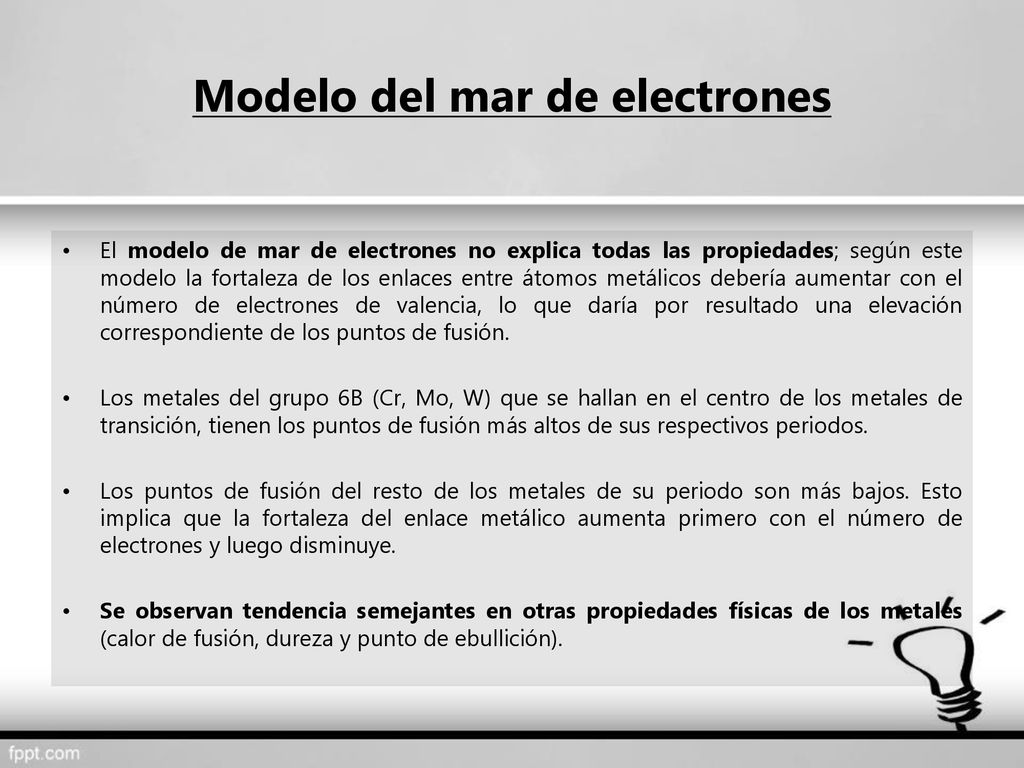 Modelo del mar de electrones

• El modelo de mar de electrones no explica todas las propiedades; según este modelo la fortaleza de los enlaces entre átomos metálicos debería aumentar con el número de electrones de valencia, lo que daría por resultado una elevación correspondiente de los puntos de fusión.

• Los metales del grupo 6B (Cr, Mo, W) que se hallan en el centro de los metales de transición, tienen los puntos de fusión más altos de sus respectivos periodos.

• Los puntos de fusión del resto de los metales de su periodo son más bajos. Esto implica que la fortaleza del enlace metálico aumenta primero con el número de electrones y luego disminuye.

• Se observan tendencia semejantes en otras propiedades físicas de los metales (calor de fusión, dureza y punto de ebullición).

fppt.com